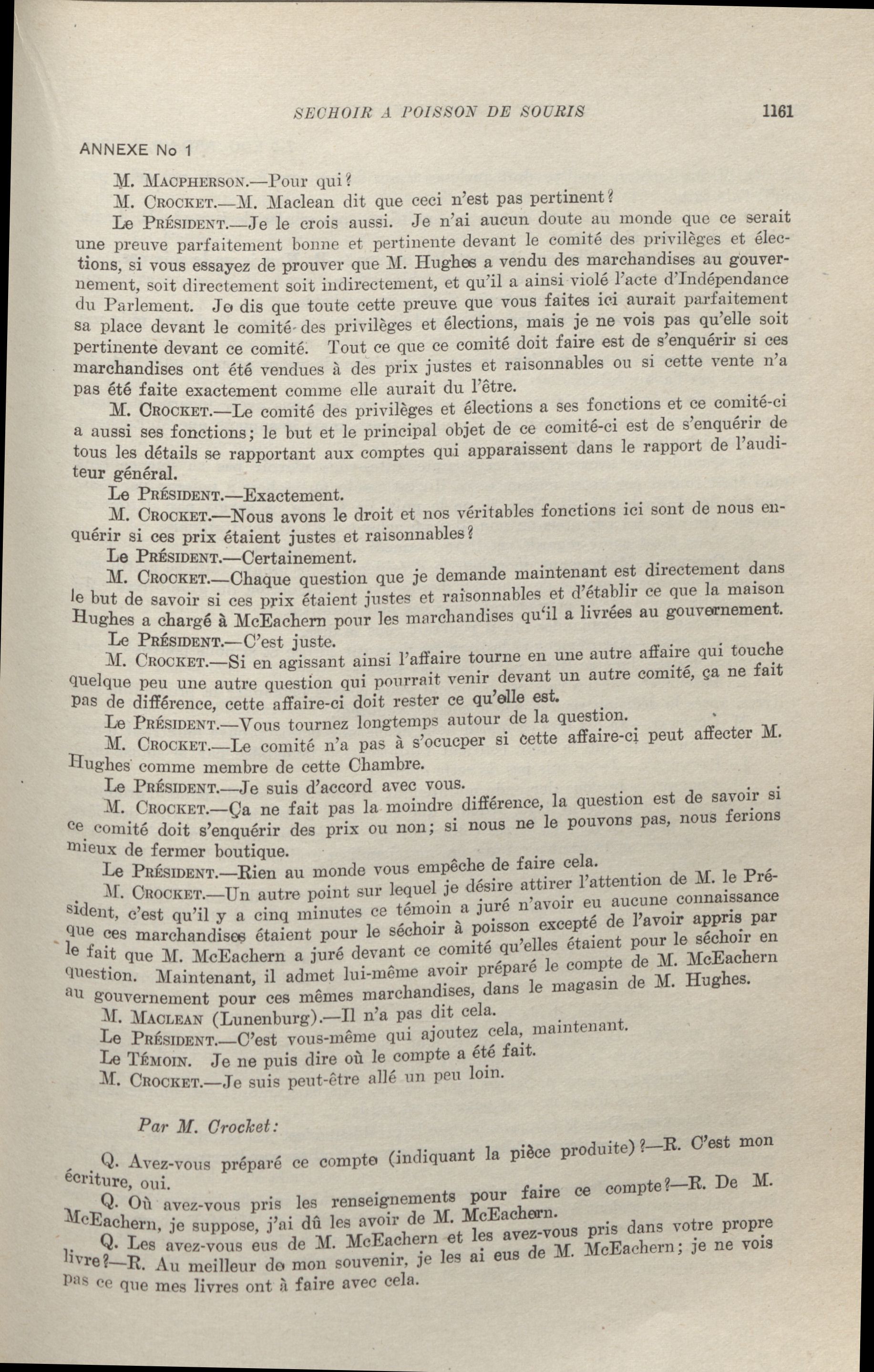 SECHOIR A POISSON DE SOURIS 1161

ANNEXE No 1

M. MACPHERSON.—Pour qui?

M. CROCKET.—M. Maclean dit que ceci n'est pas pertinent?

Le PRÉSIDENT.—Je le crois aussi. Je n'ai aucun doute au monde que ce serait une preuve parfaitement bonne et pertinente devant le comité des privilèges et élections, si vous essayez de prouver que M. Hughes a vendu des marchandises au gouvernement, soit directement soit indirectement, et qu'il a ainsi violé l'acte d'Indépendance du Parlement. Je dis que toute cette preuve que vous faites ici aurait parfaitement sa place devant le comité des privilèges et élections, mais je ne vois pas qu'elle soit pertinente devant ce comité. Tout ce que ce comité doit faire est de s'enquérir si ces marchandises ont été vendues à des prix justes et raisonnables ou si cette vente n'a pas été faite exactement comme elle aurait du l'être.

M. CROCKET.—Le comité des privilèges et élections a ses fonctions et ce comité-ci a aussi ses fonctions; le but et le principal objet de ce comité-ci est de s'enquérir de tous les détails se rapportant aux comptes qui apparaissent dans le rapport de l'auditeur général.

Le PRÉSIDENT.—Exactement.

M. CROCKET.—Nous avons le droit et nos véritables fonctions ici sont de nous enquérir si ces prix étaient justes et raisonnables?

Le PRÉSIDENT.—Certainement.

M. CROCKET.—Chaque question que je demande maintenant est directement dans le but de savoir si ces prix étaient justes et raisonnables et d'établir ce que la maison Hughes a chargé à McEachern pour les marchandises qu'il a livrées au gouvernement.

Le PRÉSIDENT.—C'est juste.

M. CROCKET.—Si en agissant ainsi l'affaire tourne en une autre affaire qui touche quelque peu une autre question qui pourrait venir devant un autre comité, ça ne fait pas de différence, cette affaire-ci doit rester ce qu'elle est.

Le PRÉSIDENT.—Vous tournez longtemps autour de la question.

M. CROCKET.—Le comité n'a pas à s'ocucper si cette affaire-ci peut affecter M. Hughes comme membre de cette Chambre.

Le PRÉSIDENT.—Je suis d'accord avec vous.

M. CROCKET.—Ça ne fait pas la moindre différence, la question est de savoir si ce comité doit s'enquérir des prix ou non; si nous ne le pouvons pas, nous ferions mieux de fermer boutique.

Le PRÉSIDENT.—Rien au monde vous empêche de faire cela.

M. CROCKET.—Un autre point sur lequel je désire attirer l'attention de M. le Président, c'est qu'il y a cinq minutes ce témoin a juré n'avoir eu aucune connaissance que ces marchandises étaient pour le séchoir à poisson excepté de l'avoir appris par le fait que M. McEachern a juré devant ce comité qu'elles étaient pour le séchoir en question. Maintenant, il admet lui-même avoir préparé le compte de M. McEachern au gouvernement pour ces mêmes marchandises, dans le magasin de M. Hughes.

M. MACLEAN (Lunenburg).—Il n'a pas dit cela.

Le PRÉSIDENT.—C'est vous-même qui ajoutez cela, maintenant.

Le TÉMOIN. Je ne puis dire où le compte a été fait.

M. CROCKET.—Je suis peut-être allé un peu loin.

Par M. Crocket:

Q. Avez-vous préparé ce compte (indiquant la pièce produite)?—R. C'est mon écriture, oui.

Q. Où avez-vous pris les renseignements pour faire ce compte?—R. De M. McEachern, je suppose, j'ai dû les avoir de M. McEachern.

Q. Les avez-vous eus de M. McEachern et les avez-vous pris dans votre propre livre?—R. Au meilleur de mon souvenir, je les ai eus de M. McEachern; je ne vois pas ce que mes livres ont à faire avec cela.